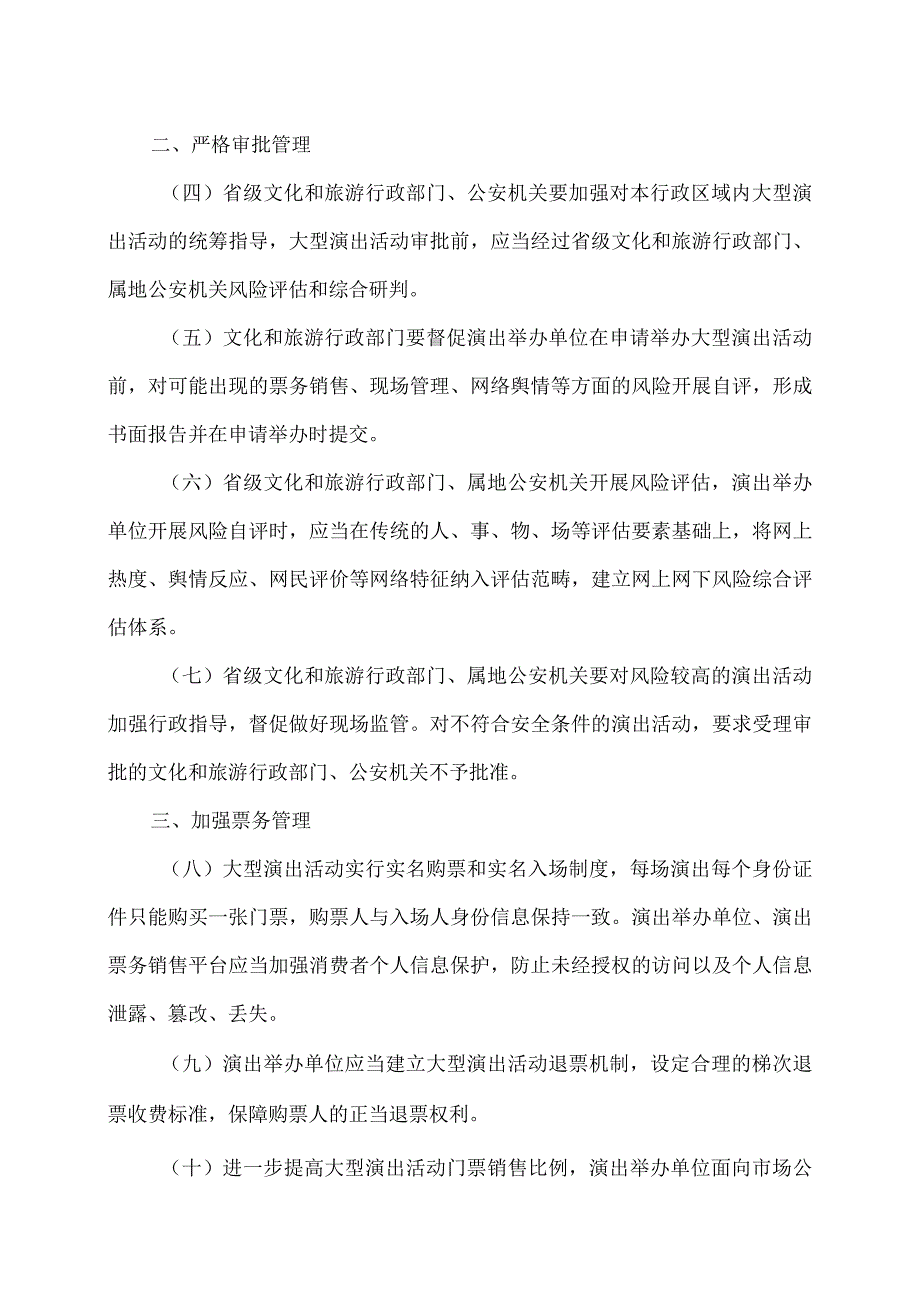 二、严格审批管理

（四）省级文化和旅游行政部门、公安机关要加强对本行政区域内大型演出活动的统筹指导，大型演出活动审批前，应当经过省级文化和旅游行政部门、属地公安机关风险评估和综合研判。

（五）文化和旅游行政部门要督促演出举办单位在申请举办大型演出活动前，对可能出现的票务销售、现场管理、网络舆情等方面的风险开展自评，形成书面报告并在申请举办时提交。

（六）省级文化和旅游行政部门、属地公安机关开展风险评估，演出举办单位开展风险自评时，应当在传统的人、事、物、场等评估要素基础上，将网上热度、舆情反应、网民评价等网络特征纳入评估范畴，建立网上网下风险综合评估体系。

（七）省级文化和旅游行政部门、属地公安机关要对风险较高的演出活动加强行政指导，督促做好现场监管。对不符合安全条件的演出活动，要求受理审批的文化和旅游行政部门、公安机关不予批准。

三、加强票务管理

（八）大型演出活动实行实名购票和实名入场制度，每场演出每个身份证件只能购买一张门票，购票人与入场人身份信息保持一致。演出举办单位、演出票务销售平台应当加强消费者个人信息保护，防止未经授权的访问以及个人信息泄露、篡改、丢失。

（九）演出举办单位应当建立大型演出活动退票机制，设定合理的梯次退票收费标准，保障购票人的正当退票权利。

（十）进一步提高大型演出活动门票销售比例，演出举办单位面向市场公